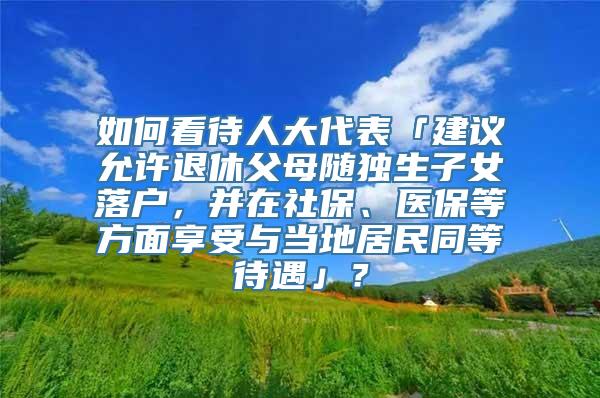 如何看待人大代表「建议允许退休父母随独生子女落户，并在社保、医保等方面享受与当地居民同等待遇」？